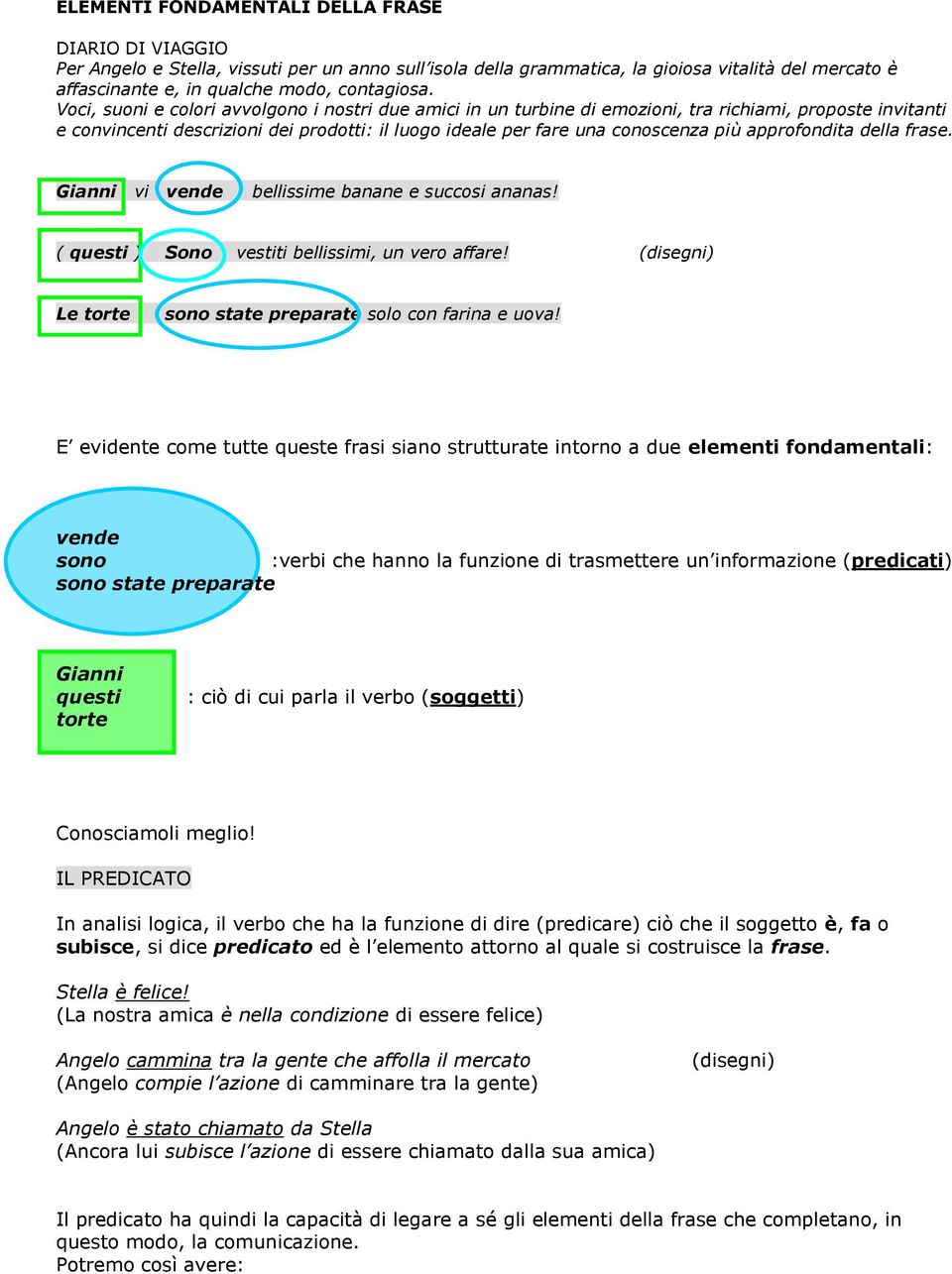 ELEMENTI FONDAMENTALI DELLA FRASE

DIARIO DI VIAGGIO
Per Angelo e Stella, vissuti per un anno sull'isola della grammatica, la gioiosa vitalità del mercato è affascinante e, in qualche modo, contagiosa.
Voci, suoni e colori avvolgono i nostri due amici in un turbine di emozioni, tra richiami, proposte invitanti e convincenti descrizioni dei prodotti: il luogo ideale per fare una conoscenza più approfondita della frase.

Gianni vi vende bellissime banane e succosi ananas!

( questi ) Sono vestiti bellissimi, un vero affare! (disegni)

Le torte sono state preparate solo con farina e uova!

E' evidente come tutte queste frasi siano strutturate intorno a due elementi fondamentali:

vende
sono
sono state preparate
:verbi che hanno la funzione di trasmettere un'informazione (predicati)

Gianni
questi
torte
: ciò di cui parla il verbo (soggetti)

Conosciamoli meglio!

IL PREDICATO

In analisi logica, il verbo che ha la funzione di dire (predicare) ciò che il soggetto è, fa o subisce, si dice predicato ed è l'elemento attorno al quale si costruisce la frase.

Stella è felice!
(La nostra amica è nella condizione di essere felice)

Angelo cammina tra la gente che affolla il mercato (disegni)
(Angelo compie l'azione di camminare tra la gente)

Angelo è stato chiamato da Stella
(Ancora lui subisce l'azione di essere chiamato dalla sua amica)

Il predicato ha quindi la capacità di legare a sé gli elementi della frase che completano, in questo modo, la comunicazione.
Potremo così avere: